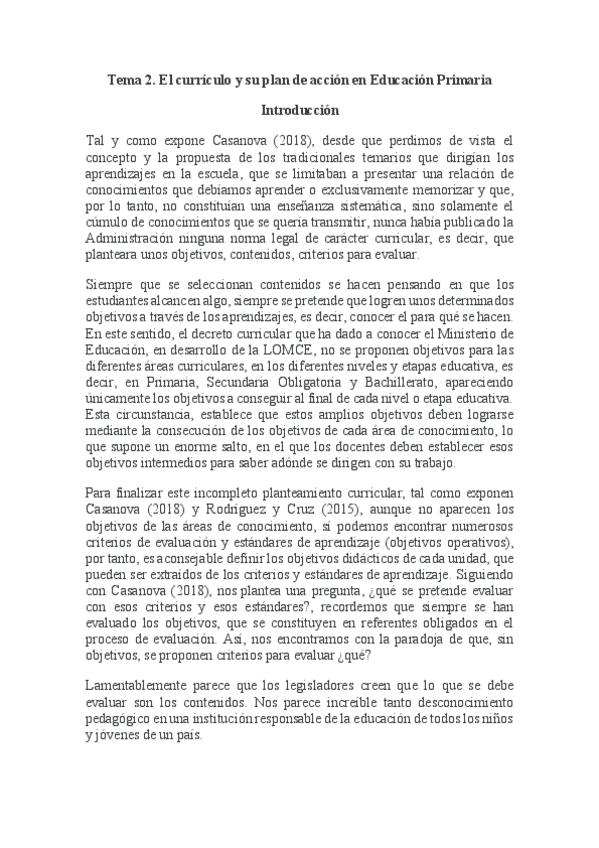 Tema 2. El currículo y su plan de acción en Educación Primaria

Introducción

Tal y como expone Casanova (2018), desde que perdimos de vista el concepto y la propuesta de los tradicionales temarios que dirigían los aprendizajes en la escuela, que se limitaban a presentar una relación de conocimientos que debíamos aprender o exclusivamente memorizar y que, por lo tanto, no constituían una enseñanza sistemática, sino solamente el cúmulo de conocimientos que se quería transmitir, nunca había publicado la Administración ninguna norma legal de carácter curricular, es decir, que planteara unos objetivos, contenidos, criterios para evaluar.

Siempre que se seleccionan contenidos se hacen pensando en que los estudiantes alcancen algo, siempre se pretende que logren unos determinados objetivos a través de los aprendizajes, es decir, conocer el para qué se hacen. En este sentido, el decreto curricular que ha dado a conocer el Ministerio de Educación, en desarrollo de la LOMCE, no se proponen objetivos para las diferentes áreas curriculares, en los diferentes niveles y etapas educativa, es decir, en Primaria, Secundaria Obligatoria y Bachillerato, apareciendo únicamente los objetivos a conseguir al final de cada nivel o etapa educativa. Esta circunstancia, establece que estos amplios objetivos deben lograrse mediante la consecución de los objetivos de cada área de conocimiento, lo que supone un enorme salto, en el que los docentes deben establecer esos objetivos intermedios para saber adónde se dirigen con su trabajo.

Para finalizar este incompleto planteamiento curricular, tal como exponen Casanova (2018) y Rodríguez y Cruz (2015), aunque no aparecen los objetivos de las áreas de conocimiento, sí podemos encontrar numerosos criterios de evaluación y estándares de aprendizaje (objetivos operativos), por tanto, es aconsejable definir los objetivos didácticos de cada unidad, que pueden ser extraídos de los criterios y estándares de aprendizaje. Siguiendo con Casanova (2018), nos plantea una pregunta, ¿qué se pretende evaluar con esos criterios y esos estándares?, recordemos que siempre se han evaluado los objetivos, que se constituyen en referentes obligados en el proceso de evaluación. Así, nos encontramos con la paradoja de que, sin objetivos, se proponen criterios para evaluar ¿qué?

Lamentablemente parece que los legisladores creen que lo que se debe evaluar son los contenidos. Nos parece increíble tanto desconocimiento pedagógico en una institución responsable de la educación de todos los niños y jóvenes de un país.